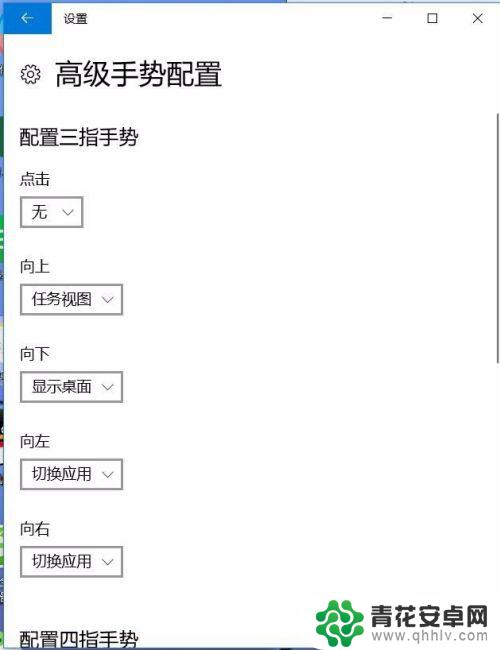 设置

高级手势配置

配置三指手势

点击

无

向上

任务视图

向下

显示桌面

向左

切换应用

向右

切换应用

配置四指手势

青花安卓网
www.qhhlv.com